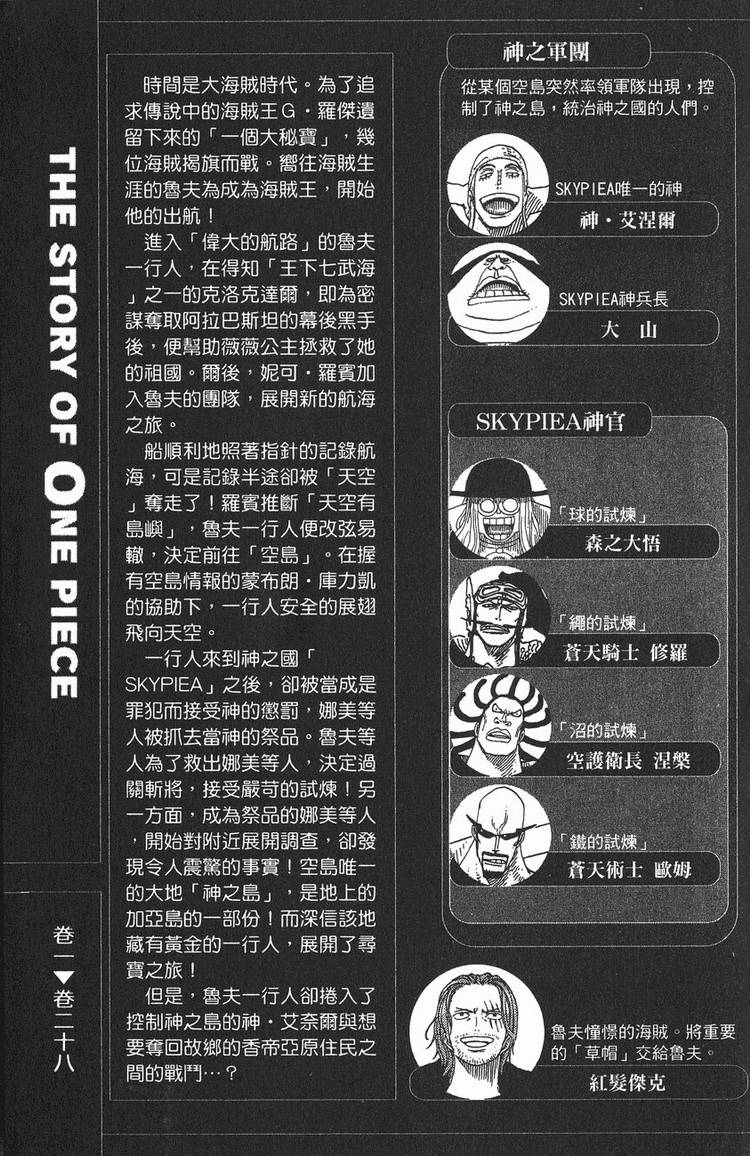 THE STORY OF ONE PIECE

卷一▶卷二十八

時間是大海賊時代。為了追求傳說中的海賊王G・羅傑遺留下來的「一個大秘寶」，幾位海賊揭旗而戰。嚮往海賊生涯的魯夫為成為海賊王，開始他的出航！

進入「偉大的航路」的魯夫一行人，在得知「王下七武海」之一的克洛克達爾，即為密謀奪取阿拉巴斯坦的幕後黑手後，便幫助薇薇公主拯救了她的祖國。爾後，妮可・羅賓加入魯夫的團隊，展開新的航海之旅。

船順利地照著指針的記錄航海，可是記錄半途卻被「天空」奪走了！羅賓推斷「天空有島嶼」，魯夫一行人便改弦易轍，決定前往「空島」。在握有空島情報的蒙布朗・庫力凱的協助下，一行人安全的展翅飛向天空。

一行人來到神之國「SKYPIEA」之後，卻被當成是罪犯而接受神的懲罰，娜美等人被抓去當神的祭品。魯夫等人為了救出娜美等人，決定過關斬將，接受嚴苛的試煉！另一方面，成為祭品的娜美等人，開始對附近展開調查，卻發現令人震驚的事實！空島唯一的大地「神之島」，是地上的加亞島的一部份！而深信該地藏有黃金的一行人，展開了尋寶之旅！

但是，魯夫一行人卻捲入了控制神之島的神・艾奈爾與想要奪回故鄉的香帝亞原住民之間的戰鬥…？

神之軍團

從某個空島突然率領軍隊出現，控制了神之島，統治神之國的人們。

SKYPIEA唯一的神
神・艾涅爾

SKYPIEA神兵長
大 山

SKYPIEA神官

「球的試煉」
森之大悟

「繩的試煉」
蒼天騎士 修羅

「沼的試煉」
空護衛長 涅槃

「鐵的試煉」
蒼天術士 歐姆

魯夫憧憬的海賊。將重要的「草帽」交給魯夫。
紅髮傑克